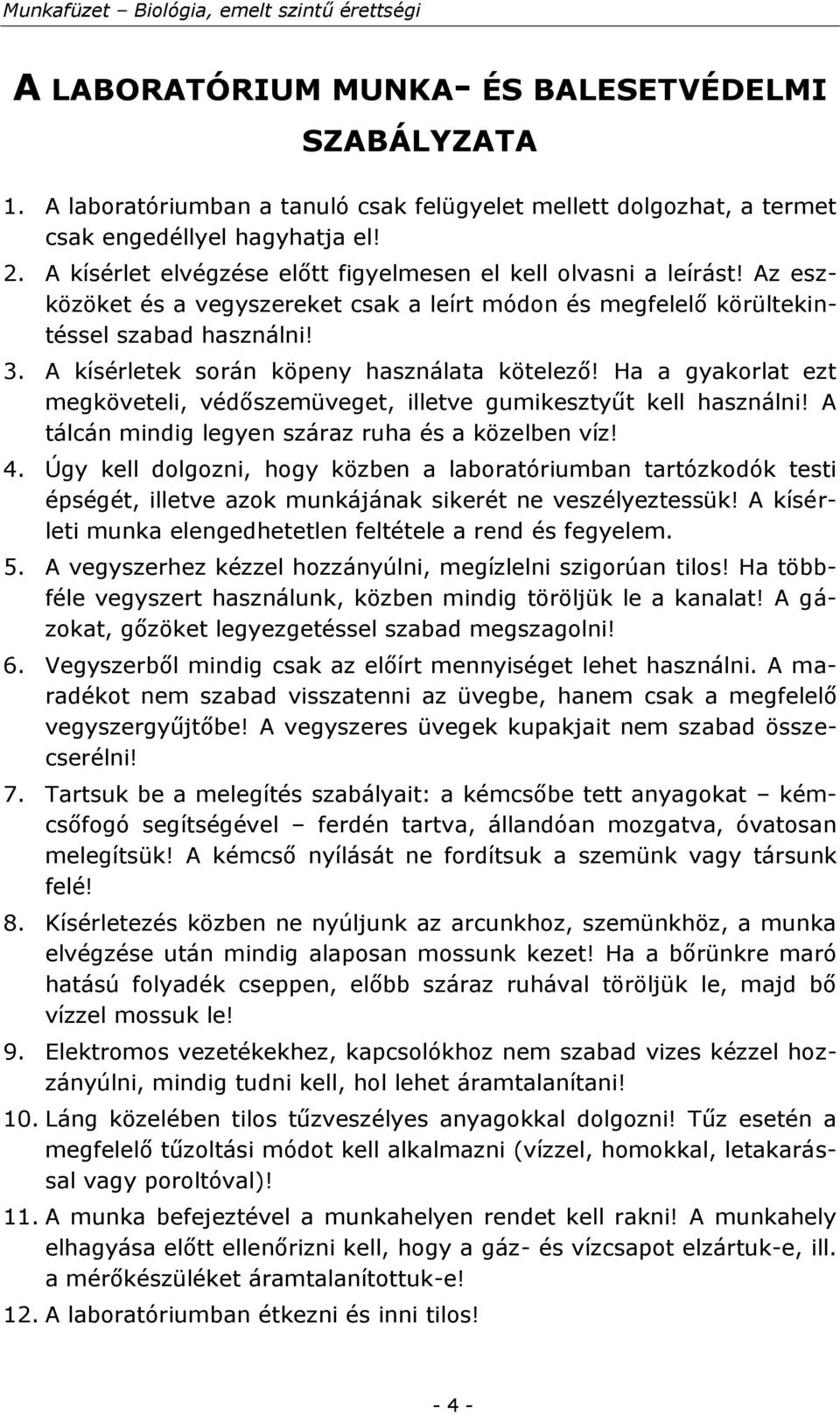 Munkafüzet – Biológia, emelt szintű érettségi

A LABORATÓRIUM MUNKA- ÉS BALESETVÉDELMI SZABÁLYZATA

1. A laboratóriumban a tanuló csak felügyelet mellett dolgozhat, a termet csak engedéllyel hagyhatja el!
2. A kísérlet elvégzése előtt figyelmesen el kell olvasni a leírást! Az eszközöket és a vegyszereket csak a leírt módon és megfelelő körültekintéssel szabad használni!
3. A kísérletek során köpeny használata kötelező! Ha a gyakorlat ezt megköveteli, védőszemüveget, illetve gumikesztyűt kell használni! A tálcán mindig legyen száraz ruha és a közelben víz!
4. Úgy kell dolgozni, hogy közben a laboratóriumban tartózkodók testi épségét, illetve azok munkájának sikerét ne veszélyeztessük! A kísérleti munka elengedhetetlen feltétele a rend és fegyelem.
5. A vegyszerhez kézzel hozzányúlni, megízlelni szigorúan tilos! Ha többféle vegyszert használunk, közben mindig töröljük le a kanalat! A gázokat, gőzöket legyezgetéssel szabad megszagolni!
6. Vegyszerből mindig csak az előírt mennyiséget lehet használni. A maradékot nem szabad visszatenni az üvegbe, hanem csak a megfelelő vegyszergyűjtőbe! A vegyszeres üvegek kupakjait nem szabad összecserélni!
7. Tartsuk be a melegítés szabályait: a kémcsőbe tett anyagokat – kémcsőfogó segítségével – ferdén tartva, állandóan mozgatva, óvatosan melegítsük! A kémcső nyílását ne fordítsuk a szemünk vagy társunk felé!
8. Kísérletezés közben ne nyúljunk az arcunkhoz, szemünkhöz, a munka elvégzése után mindig alaposan mossunk kezet! Ha a bőrünkre maró hatású folyadék cseppen, előbb száraz ruhával töröljük le, majd bő vízzel mossuk le!
9. Elektromos vezetékekhez, kapcsolókhoz nem szabad vizes kézzel hozzányúlni, mindig tudni kell, hol lehet áramtalanítani!
10. Láng közelében tilos tűzveszélyes anyagokkal dolgozni! Tűz esetén a megfelelő tűzoltási módot kell alkalmazni (vízzel, homokkal, letakarással vagy poroltóval)!
11. A munka befejeztével a munkahelyen rendet kell rakni! A munkahely elhagyása előtt ellenőrizni kell, hogy a gáz- és vízcsapot elzártuk-e, ill. a mérőkészüléket áramtalanítottuk-e!
12. A laboratóriumban étkezni és inni tilos!

- 4 -